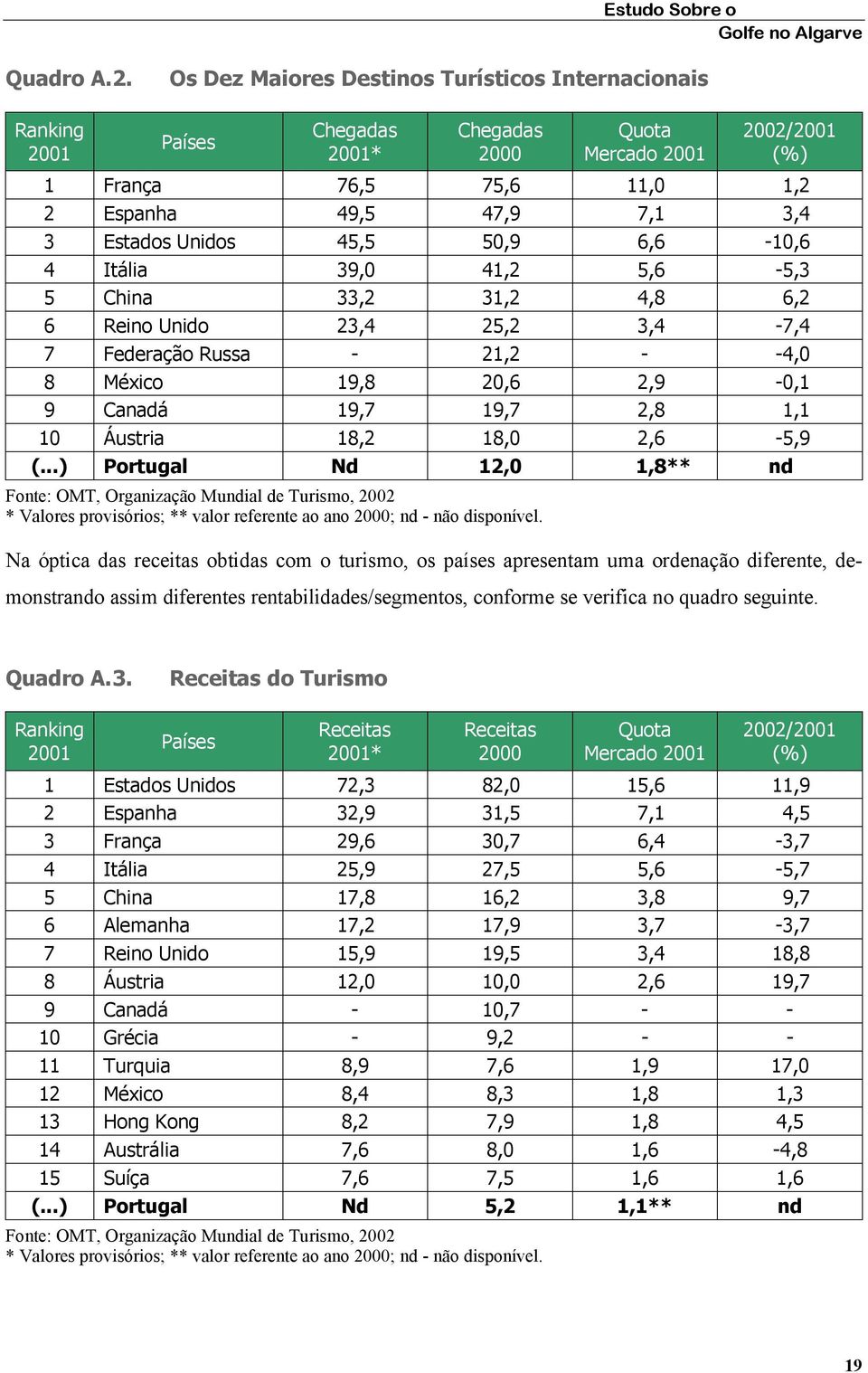 Estudo Sobre o
Golfe no Algarve

Quadro A.2. Os Dez Maiores Destinos Turísticos Internacionais

| Ranking 2001 | Países | Chegadas 2001* | Chegadas 2000 | Quota Mercado 2001 | 2002/2001 (%) |
|---|---|---|---|---|---|
| 1 | França | 76,5 | 75,6 | 11,0 | 1,2 |
| 2 | Espanha | 49,5 | 47,9 | 7,1 | 3,4 |
| 3 | Estados Unidos | 45,5 | 50,9 | 6,6 | -10,6 |
| 4 | Itália | 39,0 | 41,2 | 5,6 | -5,3 |
| 5 | China | 33,2 | 31,2 | 4,8 | 6,2 |
| 6 | Reino Unido | 23,4 | 25,2 | 3,4 | -7,4 |
| 7 | Federação Russa | - | 21,2 | - | -4,0 |
| 8 | México | 19,8 | 20,6 | 2,9 | -0,1 |
| 9 | Canadá | 19,7 | 19,7 | 2,8 | 1,1 |
| 10 | Áustria | 18,2 | 18,0 | 2,6 | -5,9 |
| (...) | Portugal | Nd | 12,0 | 1,8** | nd |

Fonte: OMT, Organização Mundial de Turismo, 2002
* Valores provisórios; ** valor referente ao ano 2000; nd - não disponível.

Na óptica das receitas obtidas com o turismo, os países apresentam uma ordenação diferente, demonstrando assim diferentes rentabilidades/segmentos, conforme se verifica no quadro seguinte.

Quadro A.3. Receitas do Turismo

| Ranking 2001 | Países | Receitas 2001* | Receitas 2000 | Quota Mercado 2001 | 2002/2001 (%) |
|---|---|---|---|---|---|
| 1 | Estados Unidos | 72,3 | 82,0 | 15,6 | 11,9 |
| 2 | Espanha | 32,9 | 31,5 | 7,1 | 4,5 |
| 3 | França | 29,6 | 30,7 | 6,4 | -3,7 |
| 4 | Itália | 25,9 | 27,5 | 5,6 | -5,7 |
| 5 | China | 17,8 | 16,2 | 3,8 | 9,7 |
| 6 | Alemanha | 17,2 | 17,9 | 3,7 | -3,7 |
| 7 | Reino Unido | 15,9 | 19,5 | 3,4 | 18,8 |
| 8 | Áustria | 12,0 | 10,0 | 2,6 | 19,7 |
| 9 | Canadá | - | 10,7 | - | - |
| 10 | Grécia | - | 9,2 | - | - |
| 11 | Turquia | 8,9 | 7,6 | 1,9 | 17,0 |
| 12 | México | 8,4 | 8,3 | 1,8 | 1,3 |
| 13 | Hong Kong | 8,2 | 7,9 | 1,8 | 4,5 |
| 14 | Austrália | 7,6 | 8,0 | 1,6 | -4,8 |
| 15 | Suíça | 7,6 | 7,5 | 1,6 | 1,6 |
| (...) | Portugal | Nd | 5,2 | 1,1** | nd |

Fonte: OMT, Organização Mundial de Turismo, 2002
* Valores provisórios; ** valor referente ao ano 2000; nd - não disponível.

19